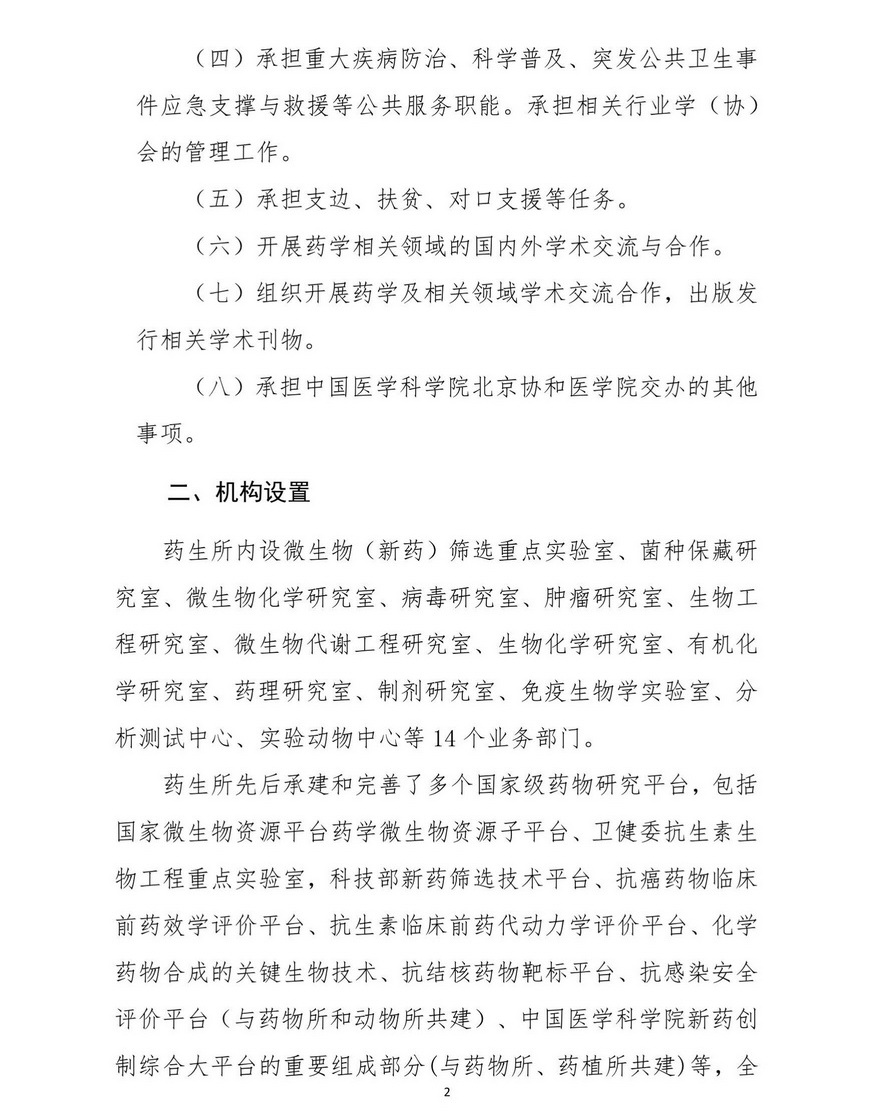 （四）承担重大疾病防治、科学普及、突发公共卫生事件应急支撑与救援等公共服务职能。承担相关行业学（协）会的管理工作。

（五）承担支边、扶贫、对口支援等任务。

（六）开展药学相关领域的国内外学术交流与合作。

（七）组织开展药学及相关领域学术交流合作，出版发行相关学术刊物。

（八）承担中国医学科学院北京协和医学院交办的其他事项。

二、机构设置

药生所内设微生物（新药）筛选重点实验室、菌种保藏研究室、微生物化学研究室、病毒研究室、肿瘤研究室、生物工程研究室、微生物代谢工程研究室、生物化学研究室、有机化学研究室、药理研究室、制剂研究室、免疫生物学实验室、分析测试中心、实验动物中心等 14 个业务部门。

药生所先后承建和完善了多个国家级药物研究平台，包括国家微生物资源平台药学微生物资源子平台、卫健委抗生素生物工程重点实验室，科技部新药筛选技术平台、抗癌药物临床前药效学评价平台、抗生素临床前药代动力学评价平台、化学药物合成的关键生物技术、抗结核药物靶标平台、抗感染安全评价平台（与药物所和动物所共建）、中国医学科学院新药创制综合大平台的重要组成部分(与药物所、药植所共建)等，全

2